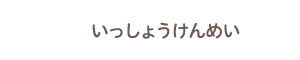 いっしょうけんめい